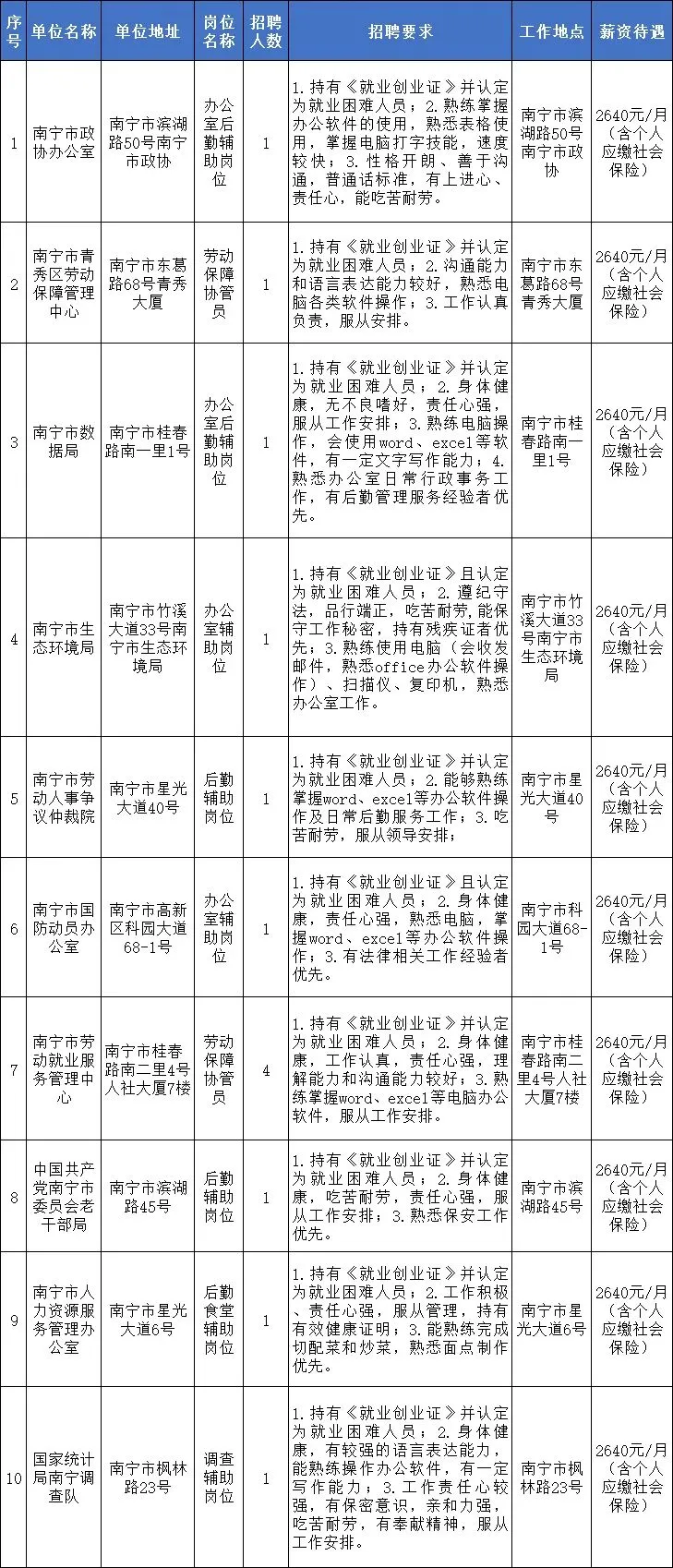 | 序号 | 单位名称 | 单位地址 | 岗位名称 | 招聘人数 | 招聘要求 | 工作地点 | 薪资待遇 |
|---|---|---|---|---|---|---|---|
| 1 | 南宁市政协办公室 | 南宁市滨湖路50号南宁市政协 | 办公室后勤辅助岗位 | 1 | 1.持有《就业创业证》并认定为就业困难人员；2.熟练掌握办公软件的使用，熟悉表格使用，掌握电脑打字技能，速度较快；3.性格开朗、善于沟通，普通话标准，有上进心、责任心，能吃苦耐劳。 | 南宁市滨湖路50号南宁市政协 | 2640元/月（含个人应缴社会保险） |
| 2 | 南宁市青秀区劳动保障管理中心 | 南宁市东葛路68号青秀大厦 | 劳动保障协管员 | 1 | 1.持有《就业创业证》并认定为就业困难人员；2.沟通能力和语言表达能力较好，熟悉电脑各类软件操作；3.工作认真负责，服从安排。 | 南宁市东葛路68号青秀大厦 | 2640元/月（含个人应缴社会保险） |
| 3 | 南宁市数据局 | 南宁市桂春路南一里1号 | 办公室后勤辅助岗位 | 1 | 1.持有《就业创业证》并认定为就业困难人员；2.身体健康，无不良嗜好，责任心强，服从工作安排；3.熟练电脑操作，会使用word、excel等软件，有一定文字写作能力；4.熟悉办公室日常行政事务工作，有后勤管理服务经验者优先。 | 南宁市桂春路南一里1号 | 2640元/月（含个人应缴社会保险） |
| 4 | 南宁市生态环境局 | 南宁市竹溪大道33号南宁市生态环境局 | 办公室辅助岗位 | 1 | 1.持有《就业创业证》且认定为就业困难人员；2.遵纪守法，品行端正，吃苦耐劳，能保守工作秘密，持有残疾证者优先；3.熟练使用电脑（会收发邮件，熟悉office办公软件操作）、扫描仪、复印机，熟悉办公室工作。 | 南宁市竹溪大道33号南宁市生态环境局 | 2640元/月（含个人应缴社会保险） |
| 5 | 南宁市劳动人事争议仲裁院 | 南宁市星光大道40号 | 后勤辅助岗位 | 1 | 1.持有《就业创业证》并认定为就业困难人员；2.能够熟练掌握word、excel等办公软件操作及日常后勤服务工作；3.吃苦耐劳，服从领导安排； | 南宁市星光大道40号 | 2640元/月（含个人应缴社会保险） |
| 6 | 南宁市国防动员办公室 | 南宁市高新区科园大道68-1号 | 办公室辅助岗位 | 1 | 1.持有《就业创业证》且认定为就业困难人员；2.身体健康，责任心强，熟悉电脑，掌握word、excel等办公软件操作；3.有法律相关工作经验者优先。 | 南宁市科园大道68-1号 | 2640元/月（含个人应缴社会保险） |
| 7 | 南宁市劳动就业服务管理中心 | 南宁市桂春路南二里4号人社大厦7楼 | 劳动保障协管员 | 4 | 1.持有《就业创业证》并认定为就业困难人员；2.身体健康，工作认真，责任心强，理解能力和沟通能力较好；3.熟练掌握word、excel等电脑办公软件，服从工作安排。 | 南宁市桂春路南二里4号人社大厦7楼 | 2640元/月（含个人应缴社会保险） |
| 8 | 中国共产党南宁市委员会老干部局 | 南宁市滨湖路45号 | 后勤辅助岗位 | 1 | 1.持有《就业创业证》并认定为就业困难人员；2.身体健康，吃苦耐劳，责任心强，服从工作安排；3.熟悉保安工作优先。 | 南宁市滨湖路45号 | 2640元/月（含个人应缴社会保险） |
| 9 | 南宁市人力资源服务管理办公室 | 南宁市星光大道6号 | 后勤食堂辅助岗位 | 1 | 1.持有《就业创业证》并认定为就业困难人员；2.工作积极、责任心强，服从管理，持有有效健康证明；3.能熟练完成切配菜和炒菜，熟悉面点制作优先。 | 南宁市星光大道6号 | 2640元/月（含个人应缴社会保险） |
| 10 | 国家统计局南宁调查队 | 南宁市枫林路23号 | 调查辅助岗位 | 1 | 1.持有《就业创业证》并认定为就业困难人员；2.身体健康，有较强的语言表达能力，能熟练操作办公软件，有一定写作能力；3.工作责任心较强，有保密意识，亲和力强，吃苦耐劳，有奉献精神，服从工作安排。 | 南宁市枫林路23号 | 2640元/月（含个人应缴社会保险） |